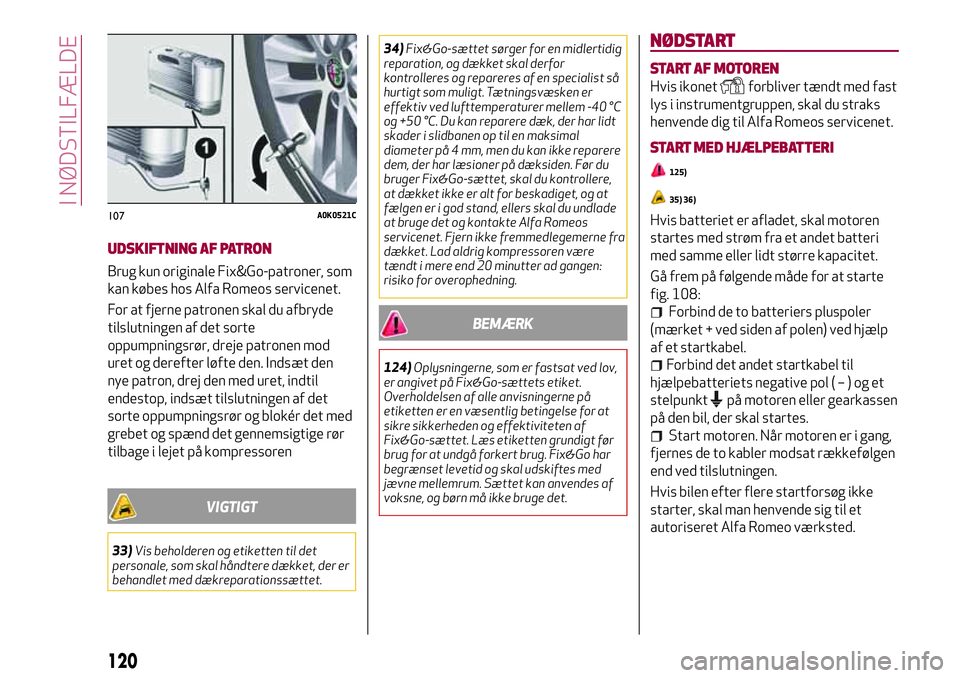 I NØDSTILFÆLDE

1

107 A0K0521C

UDSKIFTNING AF PATRON

Brug kun originale Fix&Go-patroner, som kan købes hos Alfa Romeos servicenet.

For at fjerne patronen skal du afbryde tilslutningen af det sorte oppumpningsrør, dreje patronen mod uret og derefter løfte den. Indsæt den nye patron, drej den med uret, indtil endestop, indsæt tilslutningen af det sorte oppumpningsrør og blokér det med grebet og spænd det gennemsigtige rør tilbage i lejet på kompressoren

VIGTIGT

33) Vis beholderen og etiketten til det personale, som skal håndtere dækket, der er behandlet med dækreparationssættet.

34) Fix&Go-sættet sørger for en midlertidig reparation, og dækket skal derfor kontrolleres og repareres af en specialist så hurtigt som muligt. Tætningsvæsken er effektiv ved lufttemperaturer mellem -40 °C og +50 °C. Du kan reparere dæk, der har lidt skader i slidbanen op til en maksimal diameter på 4 mm, men du kan ikke reparere dem, der har læsioner på dæksiden. Før du bruger Fix&Go-sættet, skal du kontrollere, at dækket ikke er alt for beskadiget, og at fælgen er i god stand, ellers skal du undlade at bruge det og kontakte Alfa Romeos servicenet. Fjern ikke fremmedlegemerne fra dækket. Lad aldrig kompressoren være tændt i mere end 20 minutter ad gangen: risiko for overophedning.

BEMÆRK

124) Oplysningerne, som er fastsat ved lov, er angivet på Fix&Go-sættets etiket. Overholdelsen af alle anvisningerne på etiketten er en væsentlig betingelse for at sikre sikkerheden og effektiviteten af Fix&Go-sættet. Læs etiketten grundigt før brug for at undgå forkert brug. Fix&Go har begrænset levetid og skal udskiftes med jævne mellemrum. Sættet kan anvendes af voksne, og børn må ikke bruge det.

NØDSTART

START AF MOTOREN

Hvis ikonet forbliver tændt med fast lys i instrumentgruppen, skal du straks henvende dig til Alfa Romeos servicenet.

START MED HJÆLPEBATTERI

125)

35) 36)

Hvis batteriet er afladet, skal motoren startes med strøm fra et andet batteri med samme eller lidt større kapacitet.

Gå frem på følgende måde for at starte fig. 108:

Forbind de to batteriers pluspoler (mærket + ved siden af polen) ved hjælp af et startkabel.

Forbind det andet startkabel til hjælpebatteriets negative pol ( – ) og et stelpunkt på motoren eller gearkassen på den bil, der skal startes.

Start motoren. Når motoren er i gang, fjernes de to kabler modsat rækkefølgen end ved tilslutningen.

Hvis bilen efter flere startforsøg ikke starter, skal man henvende sig til et autoriseret Alfa Romeo værksted.

120

carmanualsonline.info